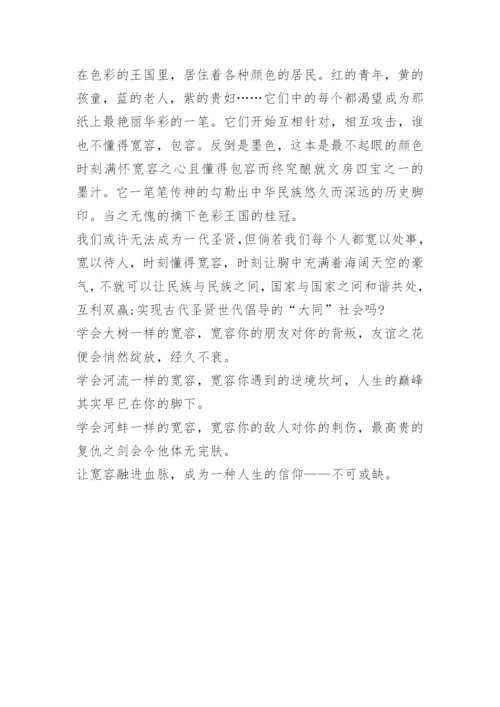 在色彩的王国里，居住着各种颜色的居民。红的青年，黄的孩童，蓝的老人，紫的贵妇……它们中的每个都渴望成为那纸上最艳丽华彩的一笔。它们开始互相针对，相互攻击，谁也不懂得宽容，包容。反倒是墨色，这本是最不起眼的颜色时刻满怀宽容之心且懂得包容而终究酿就文房四宝之一的墨汁。它一笔笔传神的勾勒出中华民族悠久而深远的历史脚印。当之无愧的摘下色彩王国的桂冠。

我们或许无法成为一代圣贤,但倘若我们每个人都宽以处事，宽以待人，时刻懂得宽容，时刻让胸中充满着海阔天空的豪气，不就可以让民族与民族之间，国家与国家之间和谐共处，互利双赢;实现古代圣贤世代倡导的“大同”社会吗?

学会大树一样的宽容，宽容你的朋友对你的背叛，友谊之花便会悄然绽放，经久不衰。

学会河流一样的宽容，宽容你遇到的逆境坎坷，人生的巅峰其实早已在你的脚下。

学会河蚌一样的宽容，宽容你的敌人对你的刺伤，最高贵的复仇之剑会令他体无完肤。

让宽容融进血脉，成为一种人生的信仰——不可或缺。